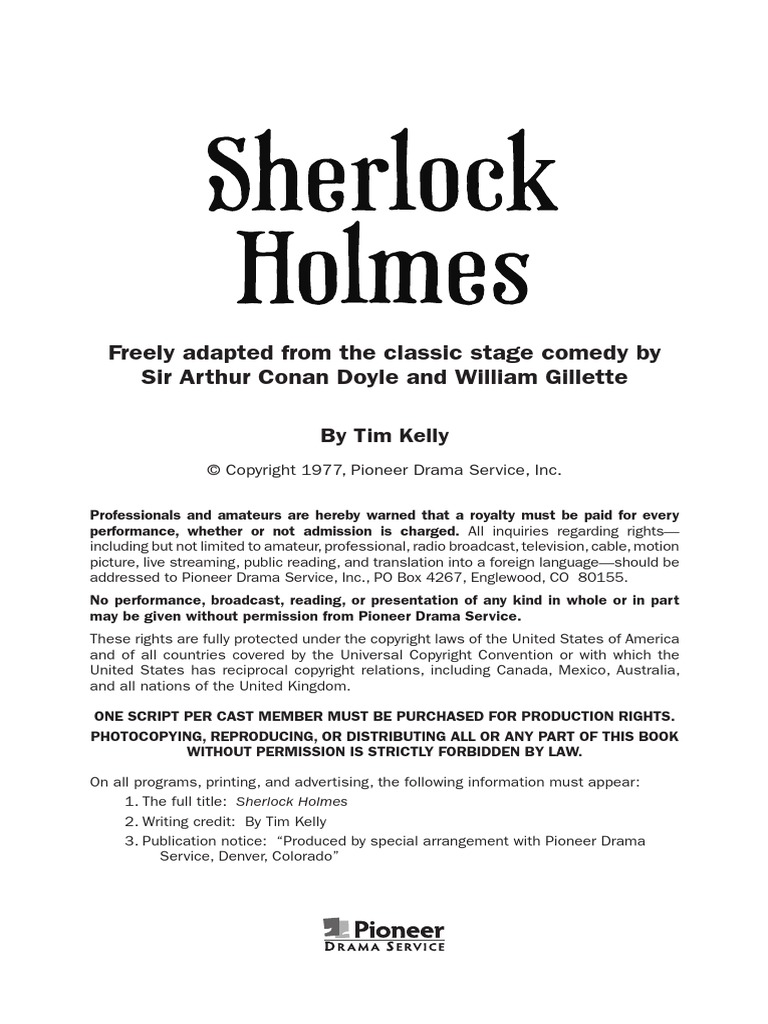 Sherlock Holmes

Freely adapted from the classic stage comedy by Sir Arthur Conan Doyle and William Gillette

By Tim Kelly

© Copyright 1977, Pioneer Drama Service, Inc.

Professionals and amateurs are hereby warned that a royalty must be paid for every performance, whether or not admission is charged. All inquiries regarding rights—including but not limited to amateur, professional, radio broadcast, television, cable, motion picture, live streaming, public reading, and translation into a foreign language—should be addressed to Pioneer Drama Service, Inc., PO Box 4267, Englewood, CO 80155.

No performance, broadcast, reading, or presentation of any kind in whole or in part may be given without permission from Pioneer Drama Service.

These rights are fully protected under the copyright laws of the United States of America and of all countries covered by the Universal Copyright Convention or with which the United States has reciprocal copyright relations, including Canada, Mexico, Australia, and all nations of the United Kingdom.

ONE SCRIPT PER CAST MEMBER MUST BE PURCHASED FOR PRODUCTION RIGHTS.
PHOTOCOPYING, REPRODUCING, OR DISTRIBUTING ALL OR ANY PART OF THIS BOOK WITHOUT PERMISSION IS STRICTLY FORBIDDEN BY LAW.

On all programs, printing, and advertising, the following information must appear:
1. The full title: Sherlock Holmes
2. Writing credit: By Tim Kelly
3. Publication notice: "Produced by special arrangement with Pioneer Drama Service, Denver, Colorado"

Pioneer
DRAMA SERVICE